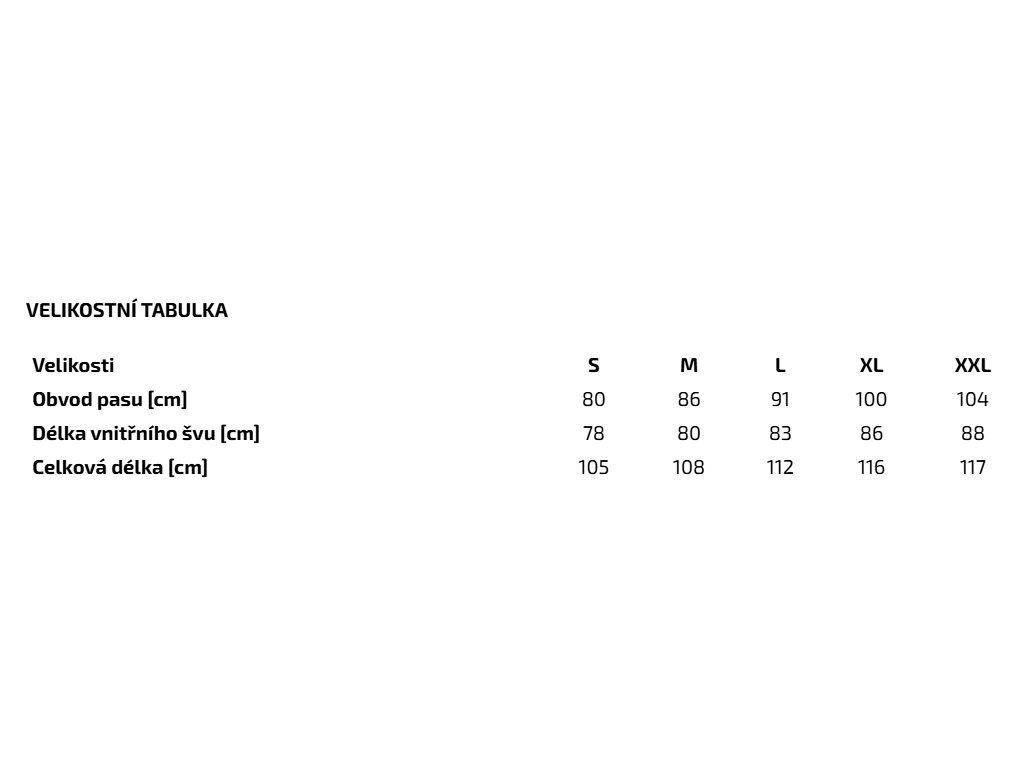 VELIKOSTNÍ TABULKA

| Velikosti | S | M | L | XL | XXL |
|---|---|---|---|---|---|
| Obvod pasu [cm] | 80 | 86 | 91 | 100 | 104 |
| Délka vnitřního švu [cm] | 78 | 80 | 83 | 86 | 88 |
| Celková délka [cm] | 105 | 108 | 112 | 116 | 117 |